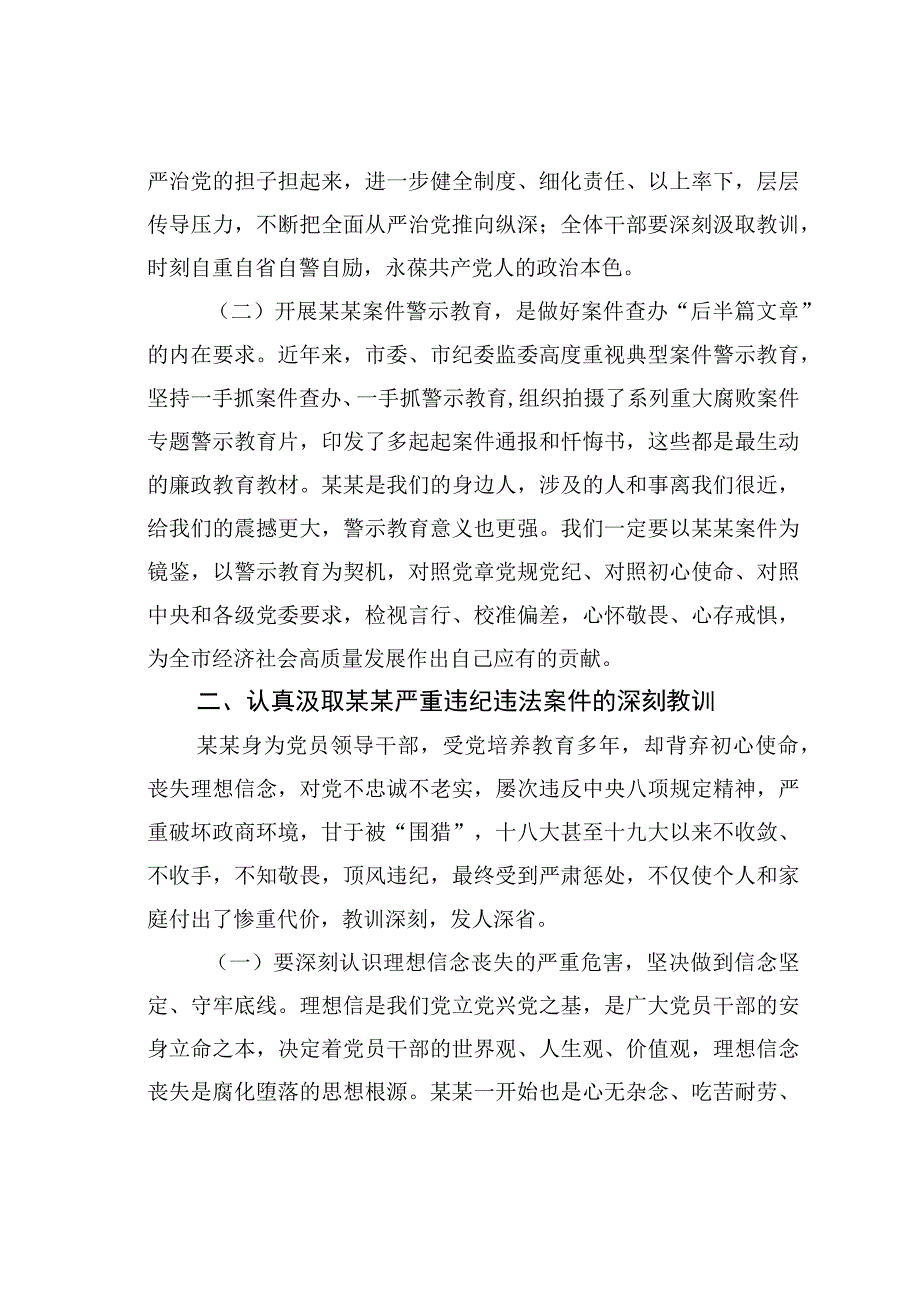 严治党的担子担起来，进一步健全制度、细化责任、以上率下，层层传导压力，不断把全面从严治党推向纵深；全体干部要深刻汲取教训，时刻自重自省自警自励，永葆共产党人的政治本色。

（二）开展某某案件警示教育，是做好案件查办“后半篇文章”的内在要求。近年来，市委、市纪委监委高度重视典型案件警示教育，坚持一手抓案件查办、一手抓警示教育，组织拍摄了系列重大腐败案件专题警示教育片，印发了多起起案件通报和忏悔书，这些都是最生动的廉政教育教材。某某是我们的身边人，涉及的人和事离我们很近，给我们的震撼更大，警示教育意义也更强。我们一定要以某某案件为镜鉴，以警示教育为契机，对照党章党规党纪、对照初心使命、对照中央和各级党委要求，检视言行、校准偏差，心怀敬畏、心存戒惧，为全市经济社会高质量发展作出自己应有的贡献。

二、认真汲取某某严重违纪违法案件的深刻教训

某某身为党员领导干部，受党培养教育多年，却背弃初心使命，丧失理想信念，对党不忠诚不老实，屡次违反中央八项规定精神，严重破坏政商环境，甘于被“围猎”，十八大甚至十九大以来不收敛、不收手，不知敬畏，顶风违纪，最终受到严肃惩处，不仅使个人和家庭付出了惨重代价，教训深刻，发人深省。

（一）要深刻认识理想信念丧失的严重危害，坚决做到信念坚定、守牢底线。理想信是我们党立党兴党之基，是广大党员干部的安身立命之本，决定着党员干部的世界观、人生观、价值观，理想信念丧失是腐化堕落的思想根源。某某一开始也是心无杂念、吃苦耐劳、